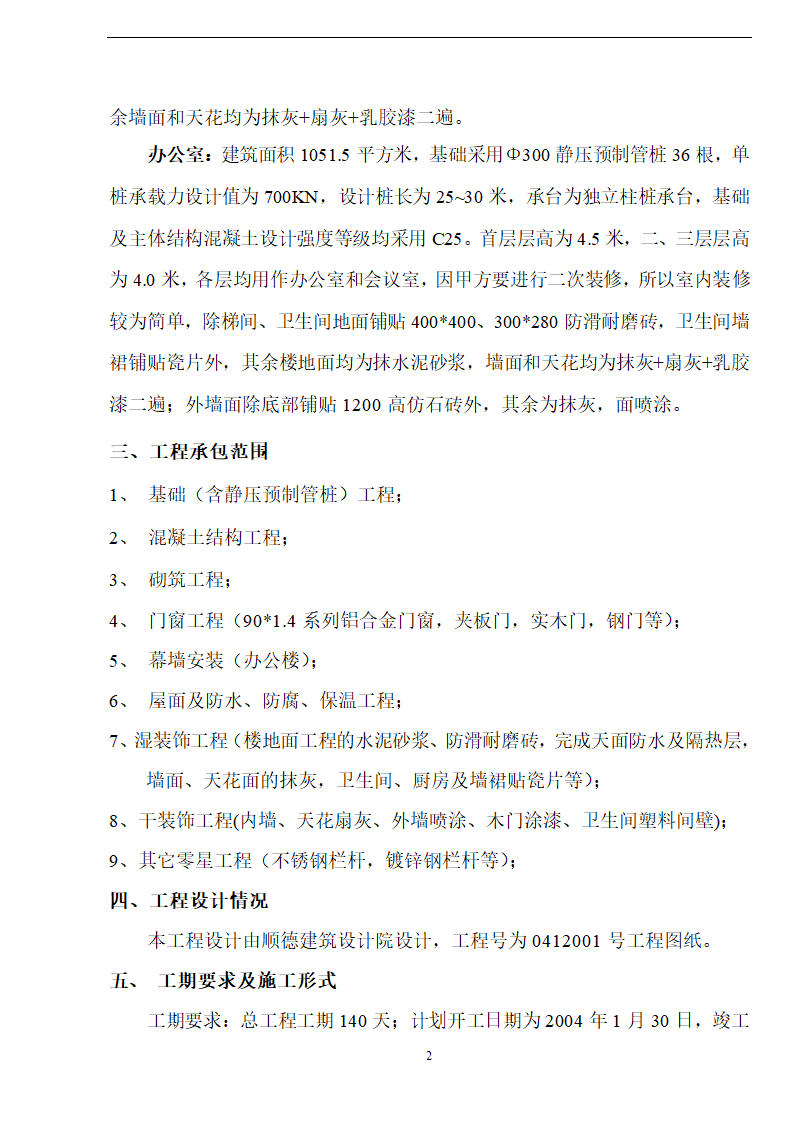 余墙面和天花均为抹灰+扇灰+乳胶漆二遍。

办公室：建筑面积 1051.5 平方米，基础采用Φ300 静压预制管桩 36 根，单桩承载力设计值为 700KN，设计桩长为 25~30 米，承台为独立柱桩承台，基础及主体结构混凝土设计强度等级均采用 C25。首层层高为 4.5 米，二、三层层高为 4.0 米，各层均用作办公室和会议室，因甲方要进行二次装修，所以室内装修较为简单，除梯间、卫生间地面铺贴 400*400、300*280 防滑耐磨砖，卫生间墙裙铺贴瓷片外，其余楼地面均为抹水泥砂浆，墙面和天花均为抹灰+扇灰+乳胶漆二遍；外墙面除底部铺贴 1200 高仿石砖外，其余为抹灰，面喷涂。

三、工程承包范围

1、 基础（含静压预制管桩）工程；

2、 混凝土结构工程；

3、 砌筑工程；

4、 门窗工程（90*1.4 系列铝合金门窗，夹板门，实木门，钢门等）；

5、 幕墙安装（办公楼）；

6、 屋面及防水、防腐、保温工程；

7、湿装饰工程（楼地面工程的水泥砂浆、防滑耐磨砖，完成天面防水及隔热层，墙面、天花面的抹灰，卫生间、厨房及墙裙贴瓷片等）；

8、干装饰工程(内墙、天花扇灰、外墙喷涂、木门涂漆、卫生间塑料间壁)；

9、其它零星工程（不锈钢栏杆，镀锌钢栏杆等）；

四、工程设计情况

本工程设计由顺德建筑设计院设计，工程号为 0412001 号工程图纸。

五、 工期要求及施工形式

工期要求：总工程工期 140 天；计划开工日期为 2004 年 1 月 30 日，竣工

2